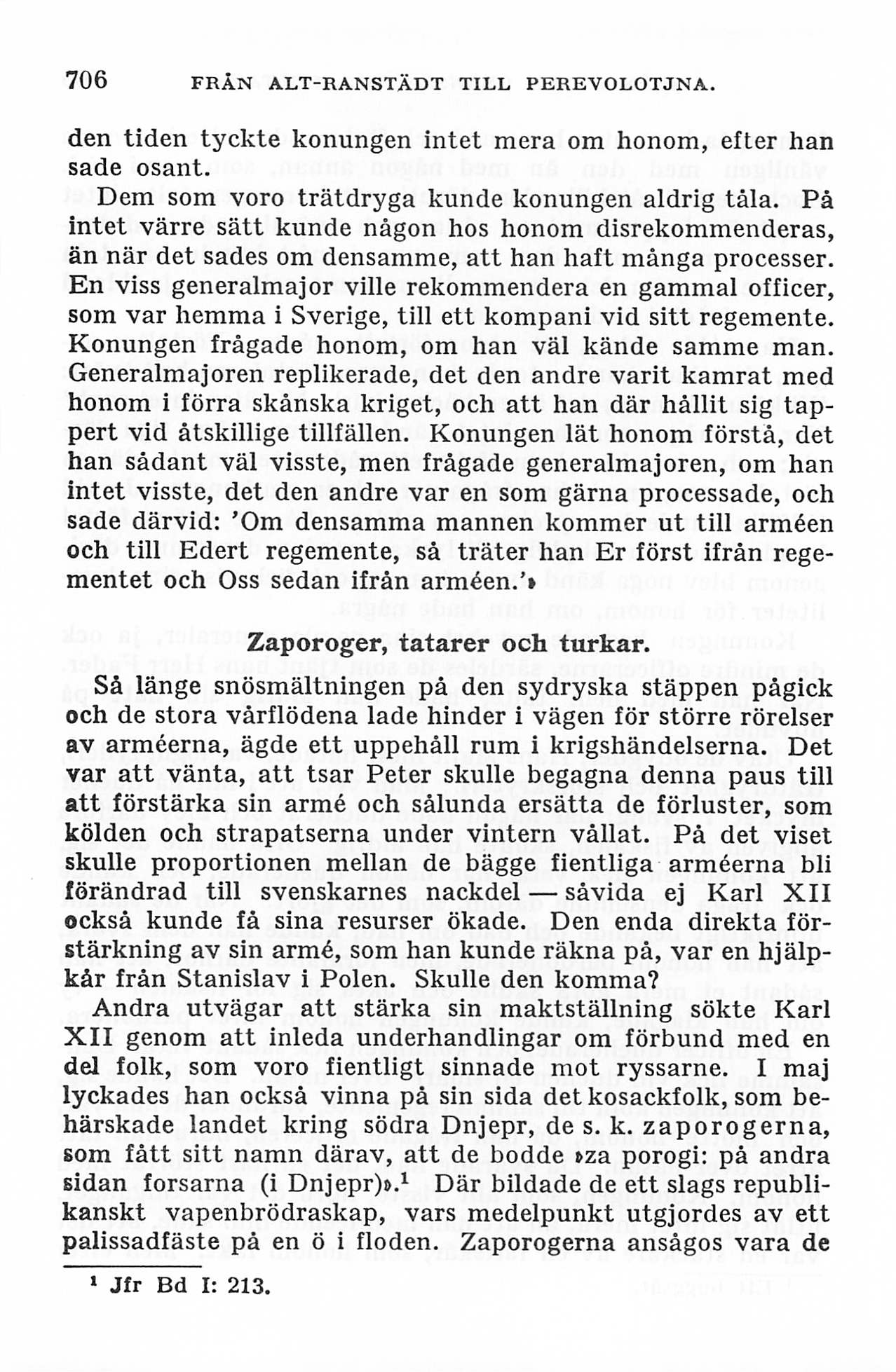 706 FRÅN ALT-RANSTÄDT TILL PEREVOLOTJNA.

den tiden tyckte konungen intet mera om honom, efter han sade osant.

Dem som voro trätdryga kunde konungen aldrig tåla. På intet värre sätt kunde någon hos honom disrekommenderas, än när det sades om densamme, att han haft många processer. En viss generalmajor ville rekommendera en gammal officer, som var hemma i Sverige, till ett kompani vid sitt regemente. Konungen frågade honom, om han väl kände samme man. Generalmajoren replikerade, det den andre varit kamrat med honom i förra skånska kriget, och att han där hållit sig tappert vid åtskillige tillfällen. Konungen lät honom förstå, det han sådant väl visste, men frågade generalmajoren, om han intet visste, det den andre var en som gärna processade, och sade därvid: 'Om densamma mannen kommer ut till arméen och till Edert regemente, så träter han Er först ifrån regementet och Oss sedan ifrån arméen.'»

Zaporoger, tatarer och turkar.

Så länge snösmältningen på den sydryska stäppen pågick och de stora vårflödena lade hinder i vägen för större rörelser av arméerna, ägde ett uppehåll rum i krigshändelserna. Det var att vänta, att tsar Peter skulle begagna denna paus till att förstärka sin armé och sålunda ersätta de förluster, som kölden och strapatserna under vintern vållat. På det viset skulle proportionen mellan de bägge fientliga arméerna bli förändrad till svenskarnes nackdel — såvida ej Karl XII också kunde få sina resurser ökade. Den enda direkta förstärkning av sin armé, som han kunde räkna på, var en hjälpkår från Stanislav i Polen. Skulle den komma?

Andra utvägar att stärka sin maktställning sökte Karl XII genom att inleda underhandlingar om förbund med en del folk, som voro fientligt sinnade mot ryssarne. I maj lyckades han också vinna på sin sida det kosackfolk, som behärskade landet kring södra Dnjepr, de s. k. zaporogerna, som fått sitt namn därav, att de bodde »za porogi: på andra sidan forsarna (i Dnjepr)».$^1$ Där bildade de ett slags republikanskt vapenbrödraskap, vars medelpunkt utgjordes av ett palissadfäste på en ö i floden. Zaporogerna ansågos vara de

$^1$ Jfr Bd I: 213.